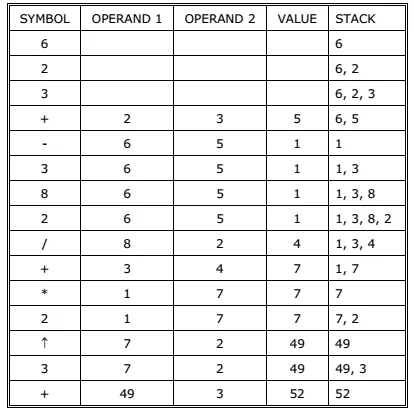 | SYMBOL | OPERAND 1 | OPERAND 2 | VALUE | STACK |
|---|---|---|---|---|
| 6 | | | | 6 |
| 2 | | | | 6, 2 |
| 3 | | | | 6, 2, 3 |
| + | 2 | 3 | 5 | 6, 5 |
| - | 6 | 5 | 1 | 1 |
| 3 | 6 | 5 | 1 | 1, 3 |
| 8 | 6 | 5 | 1 | 1, 3, 8 |
| 2 | 6 | 5 | 1 | 1, 3, 8, 2 |
| / | 8 | 2 | 4 | 1, 3, 4 |
| + | 3 | 4 | 7 | 1, 7 |
| * | 1 | 7 | 7 | 7 |
| 2 | 1 | 7 | 7 | 7, 2 |
| ↑ | 7 | 2 | 49 | 49 |
| 3 | 7 | 2 | 49 | 49, 3 |
| + | 49 | 3 | 52 | 52 |